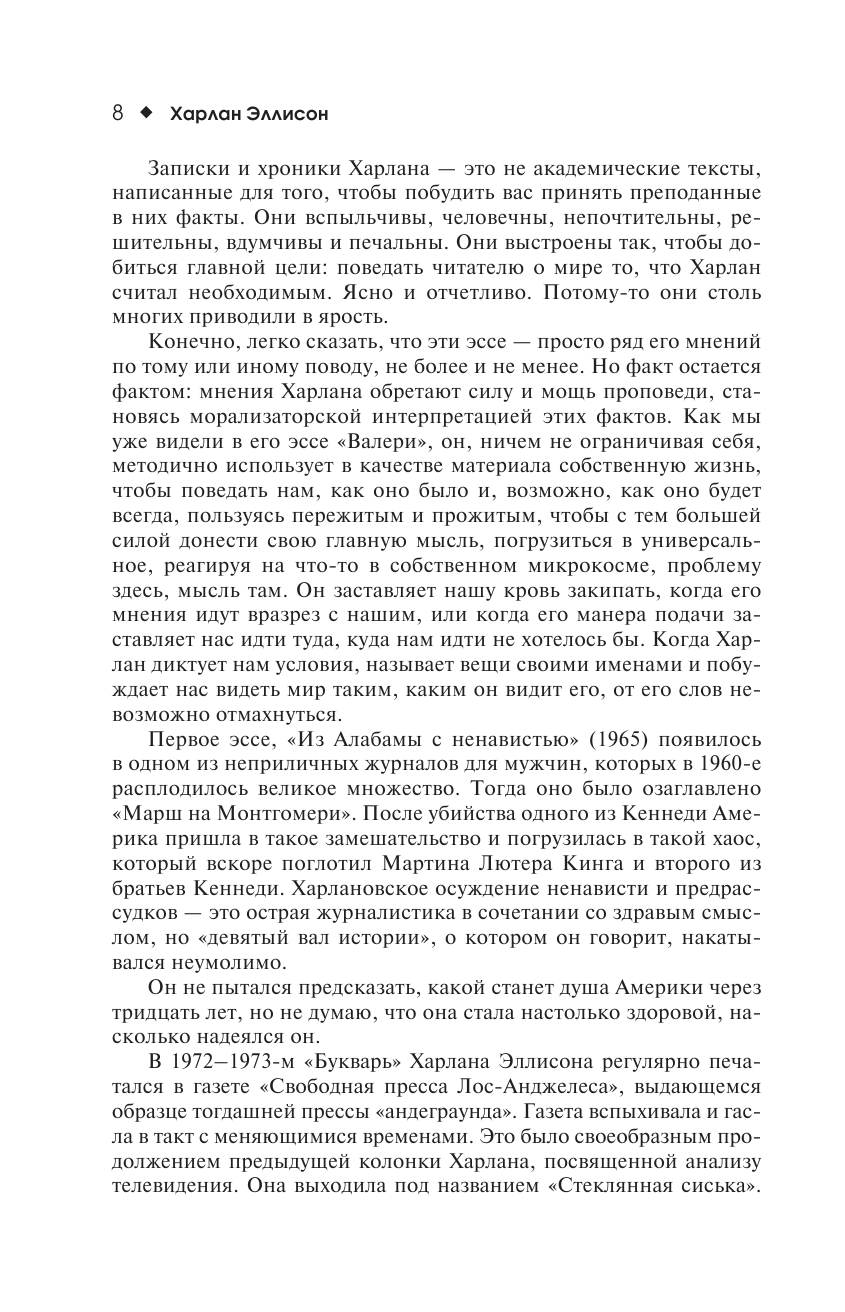 8 ◆ Харлан Эллисон

Записки и хроники Харлана — это не академические тексты, написанные для того, чтобы побудить вас принять преподанные в них факты. Они вспыльчивы, человечны, непочтительны, решительны, вдумчивы и печальны. Они выстроены так, чтобы добиться главной цели: поведать читателю о мире то, что Харлан считал необходимым. Ясно и отчетливо. Потому-то они столь многих приводили в ярость.

Конечно, легко сказать, что эти эссе — просто ряд его мнений по тому или иному поводу, не более и не менее. Но факт остается фактом: мнения Харлана обретают силу и мощь проповеди, становясь морализаторской интерпретацией этих фактов. Как мы уже видели в его эссе «Валери», он, ничем не ограничивая себя, методично использует в качестве материала собственную жизнь, чтобы поведать нам, как оно было и, возможно, как оно будет всегда, пользуясь пережитым и прожитым, чтобы с тем большей силой донести свою главную мысль, погрузиться в универсальное, реагируя на что-то в собственном микрокосме, проблему здесь, мысль там. Он заставляет нашу кровь закипать, когда его мнения идут вразрез с нашим, или когда его манера подачи заставляет нас идти туда, куда нам идти не хотелось бы. Когда Харлан диктует нам условия, называет вещи своими именами и побуждает нас видеть мир таким, каким он видит его, от его слов невозможно отмахнуться.

Первое эссе, «Из Алабамы с ненавистью» (1965) появилось в одном из неприличных журналов для мужчин, которых в 1960-е расплодилось великое множество. Тогда оно было озаглавлено «Марш на Монтгомери». После убийства одного из Кеннеди Америка пришла в такое замешательство и погрузилась в такой хаос, который вскоре поглотил Мартина Лютера Кинга и второго из братьев Кеннеди. Харлановское осуждение ненависти и предрассудков — это острая журналистика в сочетании со здравым смыслом, но «девятый вал истории», о котором он говорит, накатывался неумолимо.

Он не пытался предсказать, какой станет душа Америки через тридцать лет, но не думаю, что она стала настолько здоровой, насколько надеялся он.

В 1972–1973-м «Букварь» Харлана Эллисона регулярно печатался в газете «Свободная пресса Лос-Анджелеса», выдающемся образце тогдашней прессы «андеграунда». Газета вспыхивала и гасла в такт с меняющимися временами. Это было своеобразным продолжением предыдущей колонки Харлана, посвященной анализу телевидения. Она выходила под названием «Стеклянная сиська».